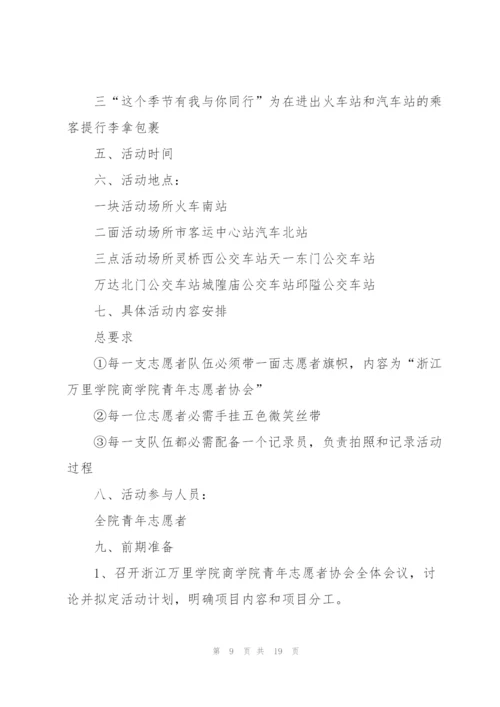 三“这个季节有我与你同行”为在进出火车站和汽车站的乘客提行李拿包裹

五、活动时间

六、活动地点：

一块活动场所火车南站

二面活动场所市客运中心站汽车北站

三点活动场所灵桥西公交车站天一东门公交车站

万达北门公交车站城隍庙公交车站邱隘公交车站

七、具体活动内容安排

总要求

①每一支志愿者队伍必须带一面志愿者旗帜，内容为“浙江万里学院商学院青年志愿者协会”

②每一位志愿者必需手挂五色微笑丝带

③每一支队伍都必需配备一个记录员，负责拍照和记录活动过程

八、活动参与人员：

全院青年志愿者

九、前期准备

1、召开浙江万里学院商学院青年志愿者协会全体会议，讨论并拟定活动计划，明确项目内容和项目分工。

第 9 页 共 19 页